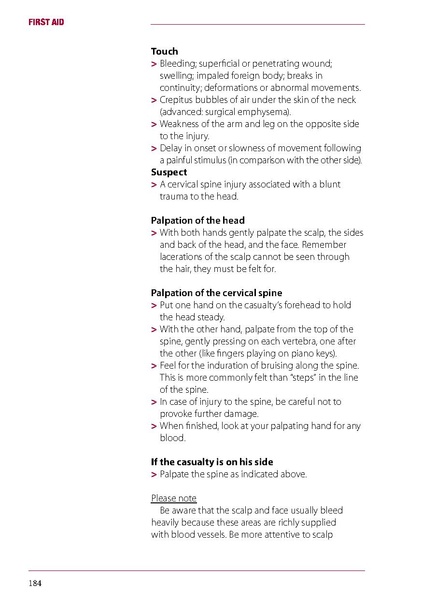 FIRST AID

Touch
> Bleeding; superficial or penetrating wound; swelling; impaled foreign body; breaks in continuity; deformations or abnormal movements.
> Crepitus bubbles of air under the skin of the neck (advanced: surgical emphysema).
> Weakness of the arm and leg on the opposite side to the injury.
> Delay in onset or slowness of movement following a painful stimulus (in comparison with the other side).
Suspect
> A cervical spine injury associated with a blunt trauma to the head.

Palpation of the head
> With both hands gently palpate the scalp, the sides and back of the head, and the face. Remember lacerations of the scalp cannot be seen through the hair, they must be felt for.

Palpation of the cervical spine
> Put one hand on the casualty's forehead to hold the head steady.
> With the other hand, palpate from the top of the spine, gently pressing on each vertebra, one after the other (like fingers playing on piano keys).
> Feel for the induration of bruising along the spine. This is more commonly felt than "steps" in the line of the spine.
> In case of injury to the spine, be careful not to provoke further damage.
> When finished, look at your palpating hand for any blood.

If the casualty is on his side
> Palpate the spine as indicated above.

Please note
Be aware that the scalp and face usually bleed heavily because these areas are richly supplied with blood vessels. Be more attentive to scalp

184